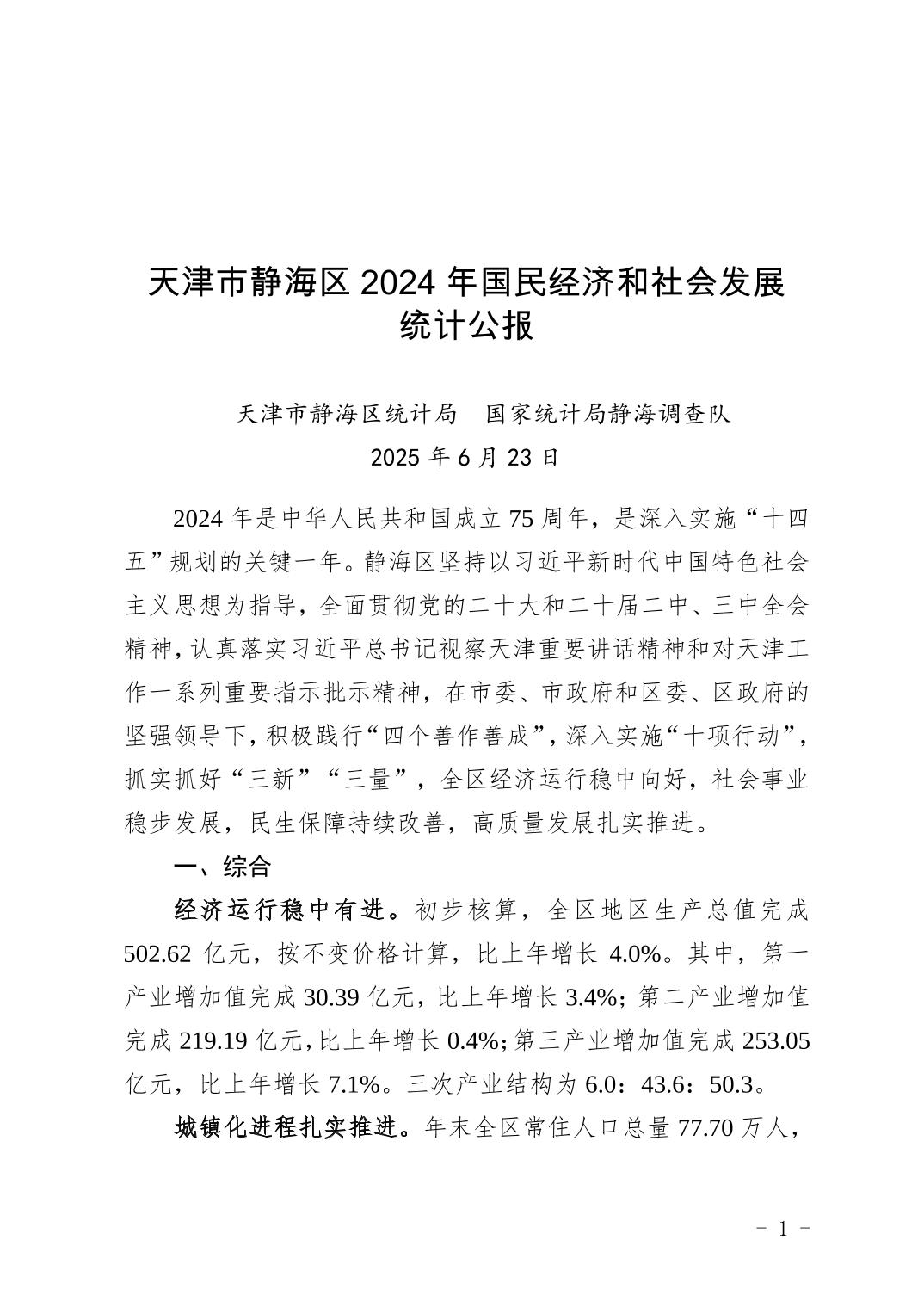 天津市静海区 2024 年国民经济和社会发展统计公报

天津市静海区统计局　国家统计局静海调查队
2025 年 6 月 23 日

2024 年是中华人民共和国成立 75 周年，是深入实施“十四五”规划的关键一年。静海区坚持以习近平新时代中国特色社会主义思想为指导，全面贯彻党的二十大和二十届二中、三中全会精神，认真落实习近平总书记视察天津重要讲话精神和对天津工作一系列重要指示批示精神，在市委、市政府和区委、区政府的坚强领导下，积极践行“四个善作善成”，深入实施“十项行动”，抓实抓好“三新”“三量”，全区经济运行稳中向好，社会事业稳步发展，民生保障持续改善，高质量发展扎实推进。

一、综合

经济运行稳中有进。初步核算，全区地区生产总值完成 502.62 亿元，按不变价格计算，比上年增长 4.0%。其中，第一产业增加值完成 30.39 亿元，比上年增长 3.4%；第二产业增加值完成 219.19 亿元，比上年增长 0.4%；第三产业增加值完成 253.05 亿元，比上年增长 7.1%。三次产业结构为 6.0：43.6：50.3。

城镇化进程扎实推进。年末全区常住人口总量 77.70 万人，

－ 1 －